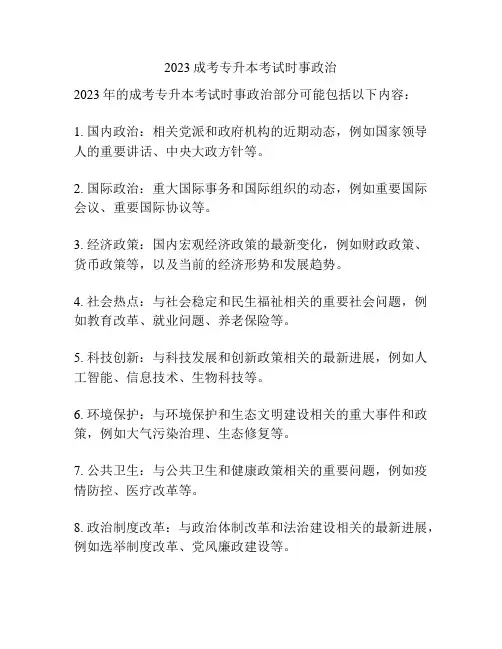 2023 成考专升本考试时事政治

2023 年的成考专升本考试时事政治部分可能包括以下内容：

1. 国内政治：相关党派和政府机构的近期动态，例如国家领导人的重要讲话、中央大政方针等。

2. 国际政治：重大国际事务和国际组织的动态，例如重要国际会议、重要国际协议等。

3. 经济政策：国内宏观经济政策的最新变化，例如财政政策、货币政策等，以及当前的经济形势和发展趋势。

4. 社会热点：与社会稳定和民生福祉相关的重要社会问题，例如教育改革、就业问题、养老保险等。

5. 科技创新：与科技发展和创新政策相关的最新进展，例如人工智能、信息技术、生物科技等。

6. 环境保护：与环境保护和生态文明建设相关的重大事件和政策，例如大气污染治理、生态修复等。

7. 公共卫生：与公共卫生和健康政策相关的重要问题，例如疫情防控、医疗改革等。

8. 政治制度改革：与政治体制改革和法治建设相关的最新进展，例如选举制度改革、党风廉政建设等。